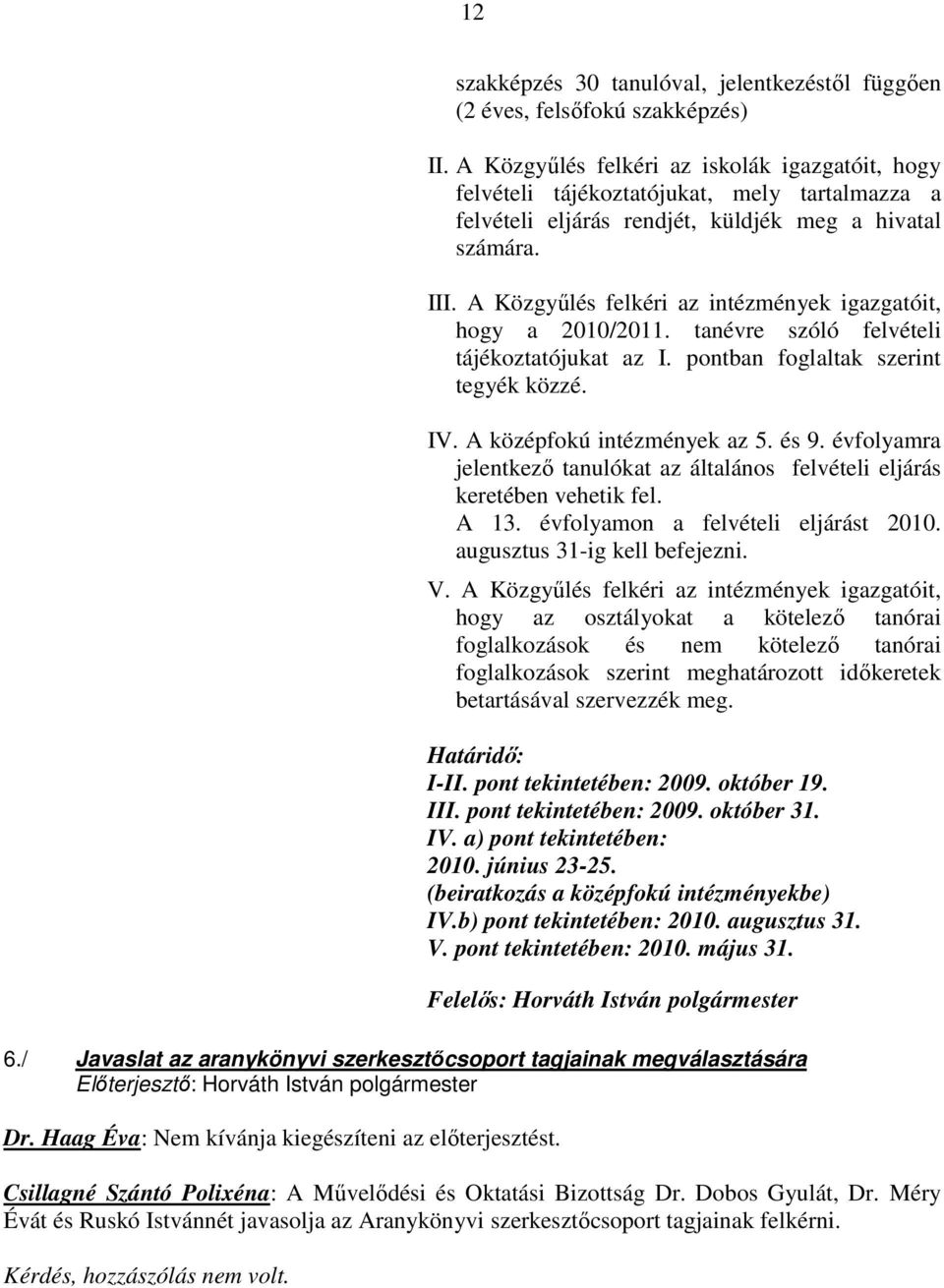 12

szakképzés 30 tanulóval, jelentkezéstől függően (2 éves, felsőfokú szakképzés)

II. A Közgyűlés felkéri az iskolák igazgatóit, hogy felvételi tájékoztatójukat, mely tartalmazza a felvételi eljárás rendjét, küldjék meg a hivatal számára.

III. A Közgyűlés felkéri az intézmények igazgatóit, hogy a 2010/2011. tanévre szóló felvételi tájékoztatójukat az I. pontban foglaltak szerint tegyék közzé.

IV. A középfokú intézmények az 5. és 9. évfolyamra jelentkező tanulókat az általános felvételi eljárás keretében vehetik fel.
A 13. évfolyamon a felvételi eljárást 2010. augusztus 31-ig kell befejezni.

V. A Közgyűlés felkéri az intézmények igazgatóit, hogy az osztályokat a kötelező tanórai foglalkozások és nem kötelező tanórai foglalkozások szerint meghatározott időkeretek betartásával szervezzék meg.

Határidő:
I-II. pont tekintetében: 2009. október 19.
III. pont tekintetében: 2009. október 31.
IV. a) pont tekintetében:
2010. június 23-25.
(beiratkozás a középfokú intézményekbe)
IV.b) pont tekintetében: 2010. augusztus 31.
V. pont tekintetében: 2010. május 31.

Felelős: Horváth István polgármester

6./ Javaslat az aranykönyvi szerkesztőcsoport tagjainak megválasztására
Előterjesztő: Horváth István polgármester

Dr. Haag Éva: Nem kívánja kiegészíteni az előterjesztést.

Csillagné Szántó Polixéna: A Művelődési és Oktatási Bizottság Dr. Dobos Gyulát, Dr. Méry Évát és Ruskó Istvánnét javasolja az Aranykönyvi szerkesztőcsoport tagjainak felkérni.

Kérdés, hozzászólás nem volt.